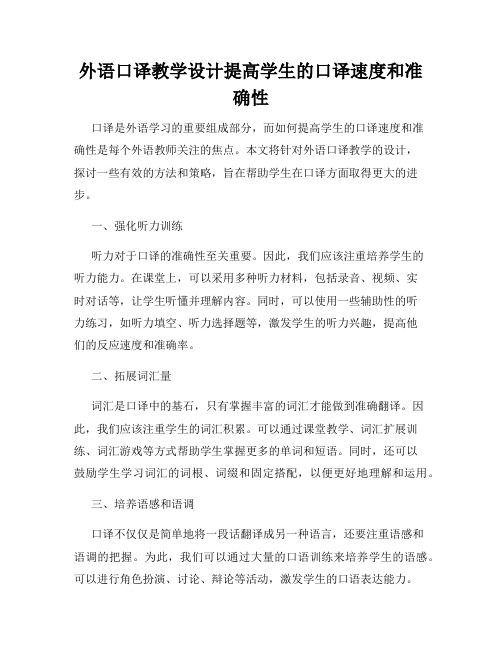 外语口译教学设计提高学生的口译速度和准确性

口译是外语学习的重要组成部分，而如何提高学生的口译速度和准确性是每个外语教师关注的焦点。本文将针对外语口译教学的设计，探讨一些有效的方法和策略，旨在帮助学生在口译方面取得更大的进步。

一、强化听力训练

听力对于口译的准确性至关重要。因此，我们应该注重培养学生的听力能力。在课堂上，可以采用多种听力材料，包括录音、视频、实时对话等，让学生听懂并理解内容。同时，可以使用一些辅助性的听力练习，如听力填空、听力选择题等，激发学生的听力兴趣，提高他们的反应速度和准确率。

二、拓展词汇量

词汇是口译中的基石，只有掌握丰富的词汇才能做到准确翻译。因此，我们应该注重学生的词汇积累。可以通过课堂教学、词汇扩展训练、词汇游戏等方式帮助学生掌握更多的单词和短语。同时，还可以鼓励学生学习词汇的词根、词缀和固定搭配，以便更好地理解和运用。

三、培养语感和语调

口译不仅仅是简单地将一段话翻译成另一种语言，还要注重语感和语调的把握。为此，我们可以通过大量的口语训练来培养学生的语感。可以进行角色扮演、讨论、辩论等活动，激发学生的口语表达能力。